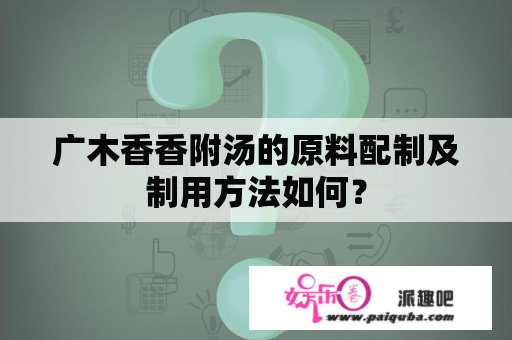 广木香香附汤的原料配制及制用方法如何？

娱乐圈 派趣吧
www.paiquba.com